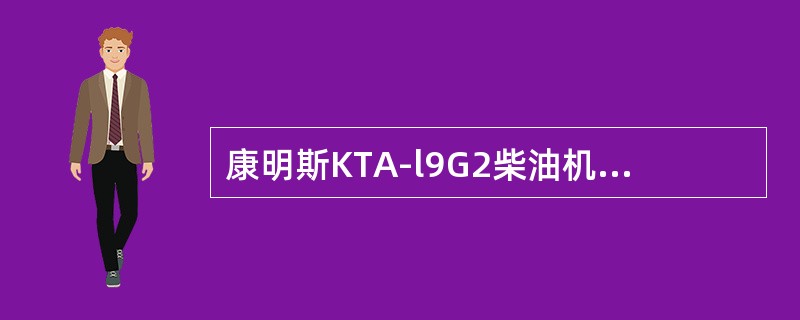 康明斯KTA-l9G2柴油机...